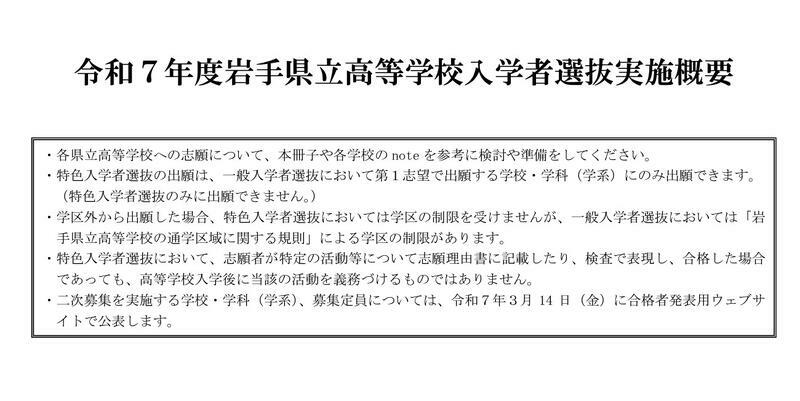 令和７年度岩手県立高等学校入学者選抜実施概要

・各県立高等学校への志願について、本冊子や各学校の note を参考に検討や準備をしてください。
・特色入学者選抜の出願は、一般入学者選抜において第１志望で出願する学校・学科（学系）にのみ出願できます。（特色入学者選抜のみに出願できません。）
・学区外から出願した場合、特色入学者選抜においては学区の制限を受けませんが、一般入学者選抜においては「岩手県立高等学校の通学区域に関する規則」による学区の制限があります。
・特色入学者選抜において、志願者が特定の活動等について志願理由書に記載したり、検査で表現し、合格した場合であっても、高等学校入学後に当該の活動を義務づけるものではありません。
・二次募集を実施する学校・学科（学系）、募集定員については、令和７年３月 14 日（金）に合格者発表用ウェブサイトで公表します。